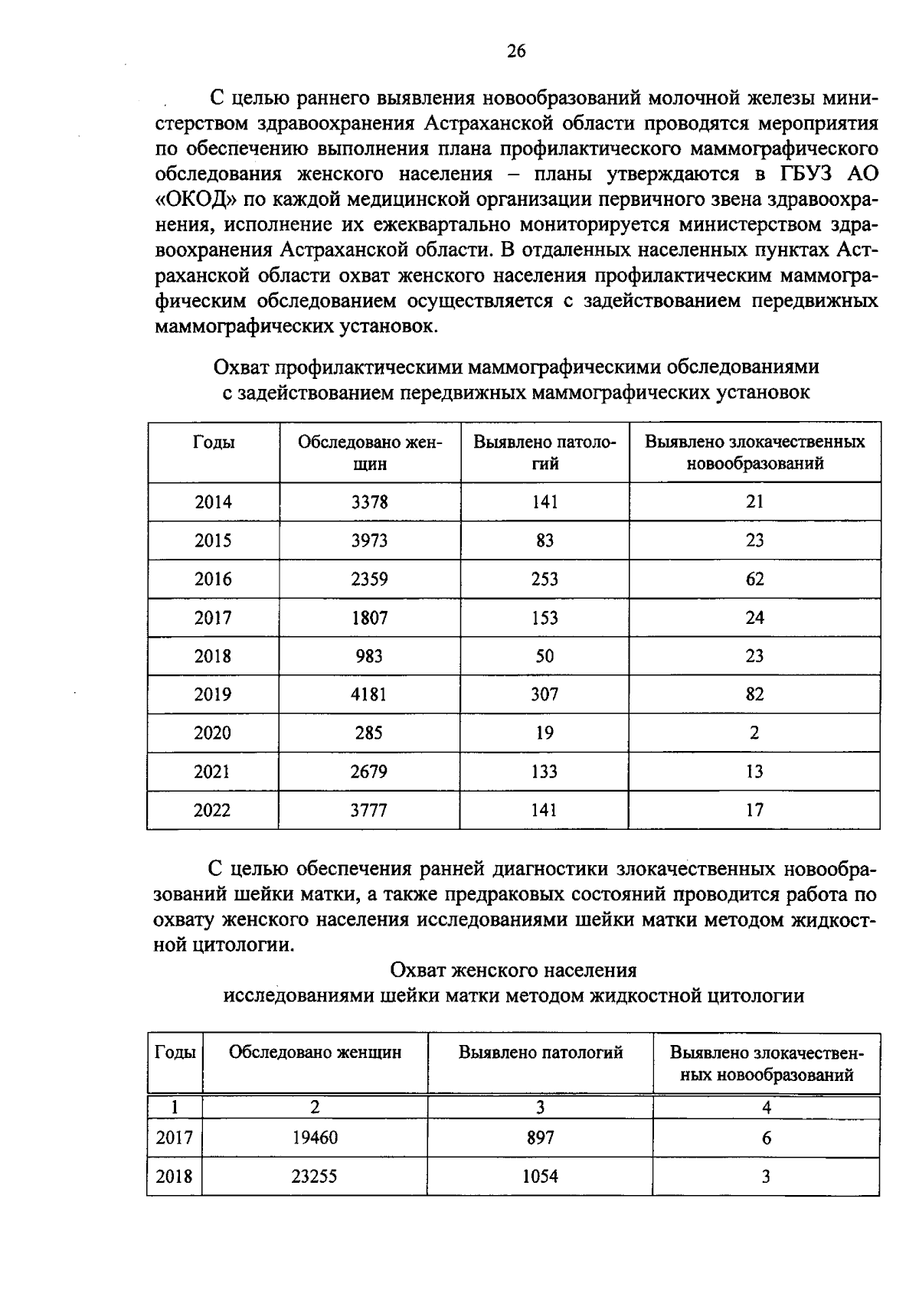 26

С целью раннего выявления новообразований молочной железы министерством здравоохранения Астраханской области проводятся мероприятия по обеспечению выполнения плана профилактического маммографического обследования женского населения – планы утверждаются в ГБУЗ АО «ОКОД» по каждой медицинской организации первичного звена здравоохранения, исполнение их ежеквартально мониторируется министерством здравоохранения Астраханской области. В отдаленных населенных пунктах Астраханской области охват женского населения профилактическим маммографическим обследованием осуществляется с задействованием передвижных маммографических установок.

Охват профилактическими маммографическими обследованиями с задействованием передвижных маммографических установок

| Годы | Обследовано женщин | Выявлено патологий | Выявлено злокачественных новообразований |
|---|---|---|---|
| 2014 | 3378 | 141 | 21 |
| 2015 | 3973 | 83 | 23 |
| 2016 | 2359 | 253 | 62 |
| 2017 | 1807 | 153 | 24 |
| 2018 | 983 | 50 | 23 |
| 2019 | 4181 | 307 | 82 |
| 2020 | 285 | 19 | 2 |
| 2021 | 2679 | 133 | 13 |
| 2022 | 3777 | 141 | 17 |

С целью обеспечения ранней диагностики злокачественных новообразований шейки матки, а также предраковых состояний проводится работа по охвату женского населения исследованиями шейки матки методом жидкостной цитологии.

Охват женского населения исследованиями шейки матки методом жидкостной цитологии

| Годы | Обследовано женщин | Выявлено патологий | Выявлено злокачественных новообразований |
|---|---|---|---|
| 1 | 2 | 3 | 4 |
| 2017 | 19460 | 897 | 6 |
| 2018 | 23255 | 1054 | 3 |